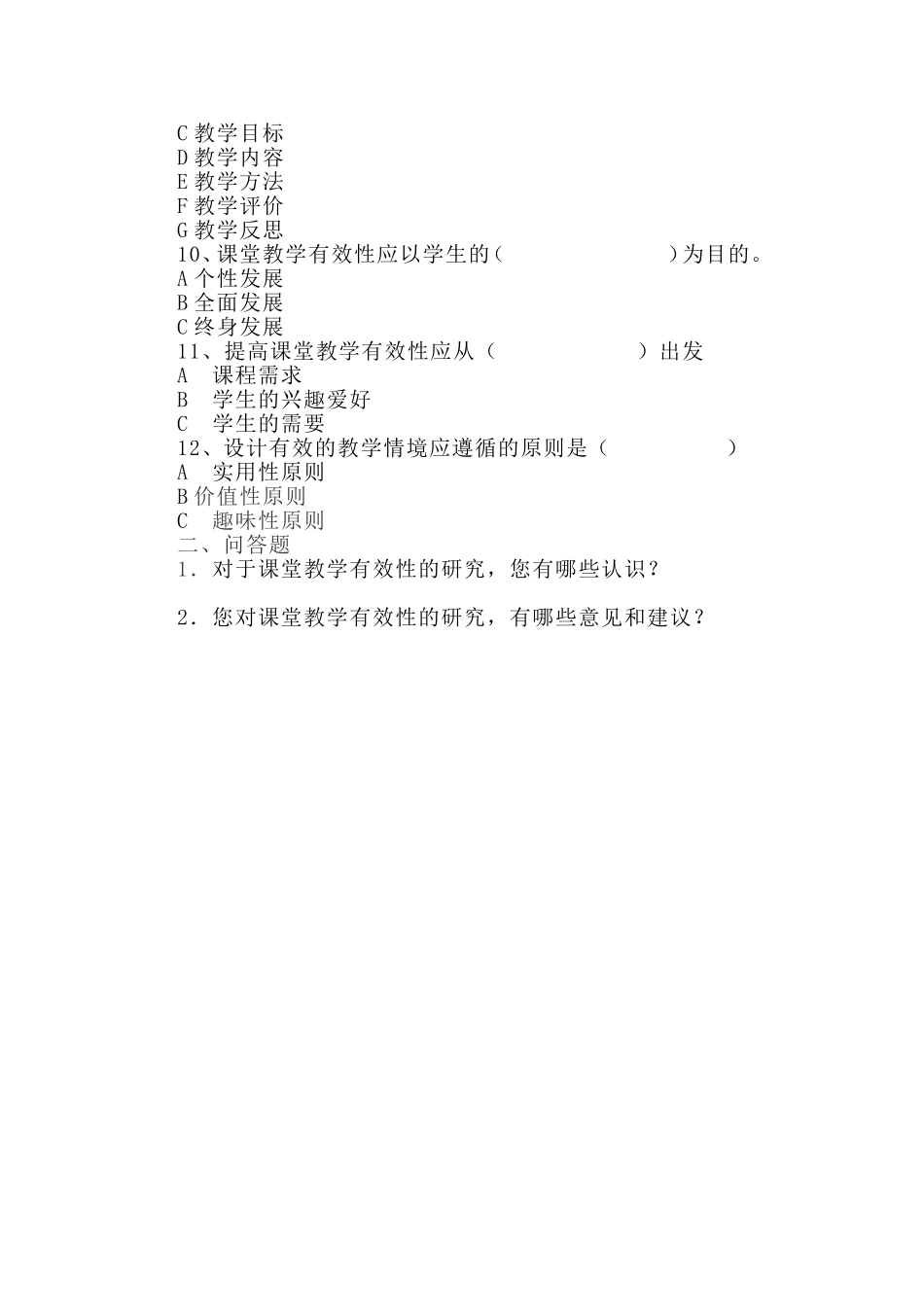 C 教学目标
D 教学内容
E 教学方法
F 教学评价
G 教学反思
10、课堂教学有效性应以学生的（　　　　　　）为目的。
A 个性发展
B 全面发展
C 终身发展
11、提高课堂教学有效性应从（　　　　　）出发
A　课程需求
B　学生的兴趣爱好
C　学生的需要
12、设计有效的教学情境应遵循的原则是（　　　　　）
A　实用性原则
B 价值性原则
C　趣味性原则
二、问答题
1．对于课堂教学有效性的研究，您有哪些认识？

2．您对课堂教学有效性的研究，有哪些意见和建议？